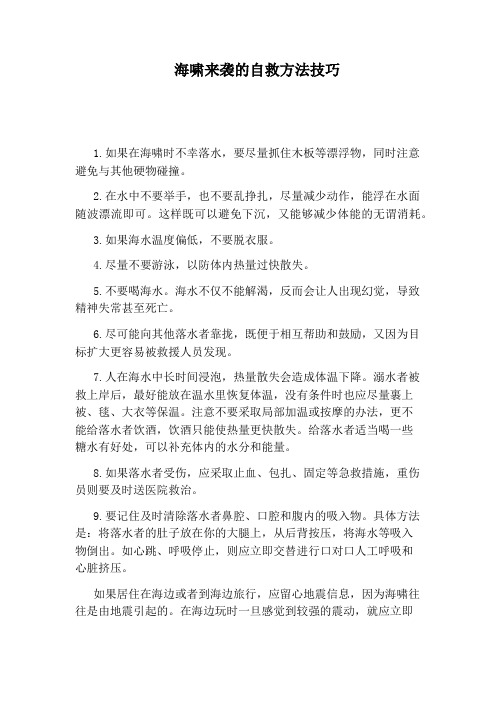 海啸来袭的自救方法技巧

1.如果在海啸时不幸落水，要尽量抓住木板等漂浮物，同时注意避免与其他硬物碰撞。

2.在水中不要举手，也不要乱挣扎，尽量减少动作，能浮在水面随波漂流即可。这样既可以避免下沉，又能够减少体能的无谓消耗。

3.如果海水温度偏低，不要脱衣服。

4.尽量不要游泳，以防体内热量过快散失。

5.不要喝海水。海水不仅不能解渴，反而会让人出现幻觉，导致精神失常甚至死亡。

6.尽可能向其他落水者靠拢，既便于相互帮助和鼓励，又因为目标扩大更容易被救援人员发现。

7.人在海水中长时间浸泡，热量散失会造成体温下降。溺水者被救上岸后，最好能放在温水里恢复体温，没有条件时也应尽量裹上被、毯、大衣等保温。注意不要采取局部加温或按摩的办法，更不能给落水者饮酒，饮酒只能使热量更快散失。给落水者适当喝一些糖水有好处，可以补充体内的水分和能量。

8.如果落水者受伤，应采取止血、包扎、固定等急救措施，重伤员则要及时送医院救治。

9.要记住及时清除落水者鼻腔、口腔和腹内的吸入物。具体方法是：将落水者的肚子放在你的大腿上，从后背按压，将海水等吸入物倒出。如心跳、呼吸停止，则应立即交替进行口对口人工呼吸和心脏挤压。

如果居住在海边或者到海边旅行，应留心地震信息，因为海啸往往是由地震引起的。在海边玩时一旦感觉到较强的震动，就应立即